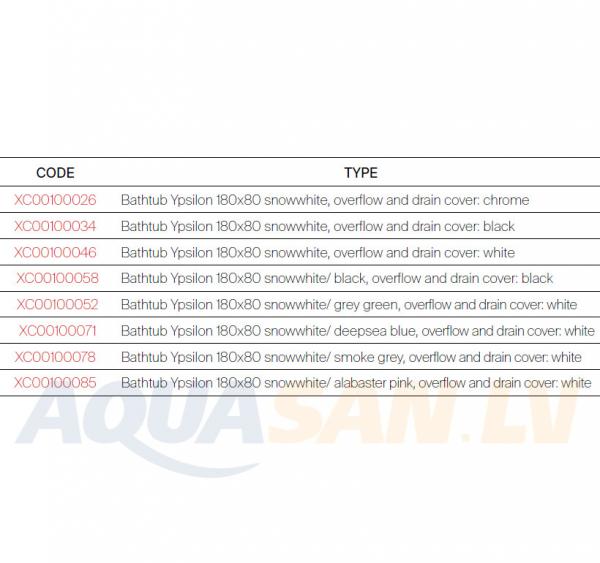 | CODE | TYPE |
|---|---|
| XC00100026 | Bathtub Ypsilon 180x80 snowwhite, overflow and drain cover: chrome |
| XC00100034 | Bathtub Ypsilon 180x80 snowwhite, overflow and drain cover: black |
| XC00100046 | Bathtub Ypsilon 180x80 snowwhite, overflow and drain cover: white |
| XC00100058 | Bathtub Ypsilon 180x80 snowwhite/ black, overflow and drain cover: black |
| XC00100052 | Bathtub Ypsilon 180x80 snowwhite/ grey green, overflow and drain cover: white |
| XC00100071 | Bathtub Ypsilon 180x80 snowwhite/ deepsea blue, overflow and drain cover: white |
| XC00100078 | Bathtub Ypsilon 180x80 snowwhite/ smoke grey, overflow and drain cover: white |
| XC00100085 | Bathtub Ypsilon 180x80 snowwhite/ alabaster pink, overflow and drain cover: white |

AQUASAN.LV